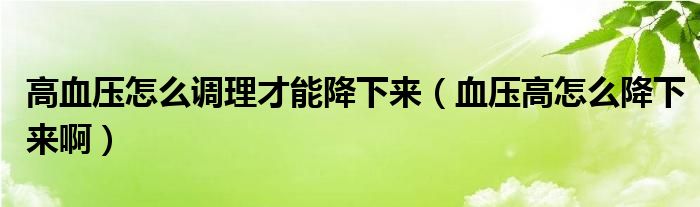 高血压怎么调理才能降下来（血压高怎么降下来啊）